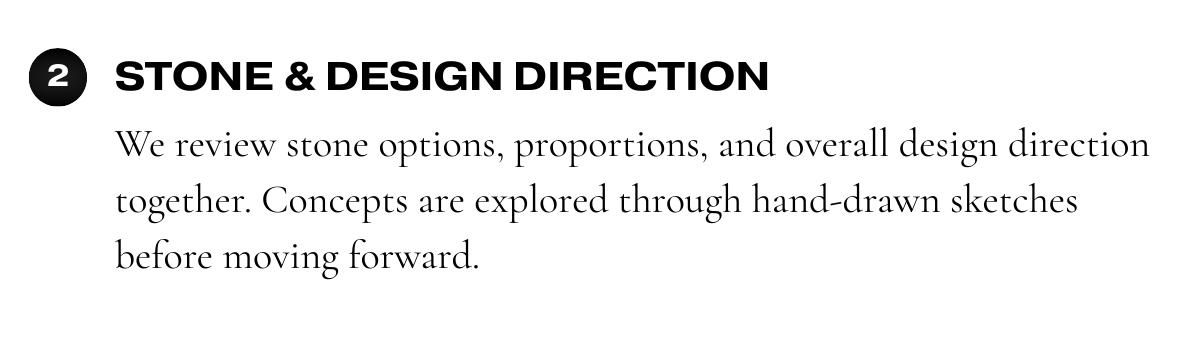 2 STONE & DESIGN DIRECTION

We review stone options, proportions, and overall design direction together. Concepts are explored through hand-drawn sketches before moving forward.